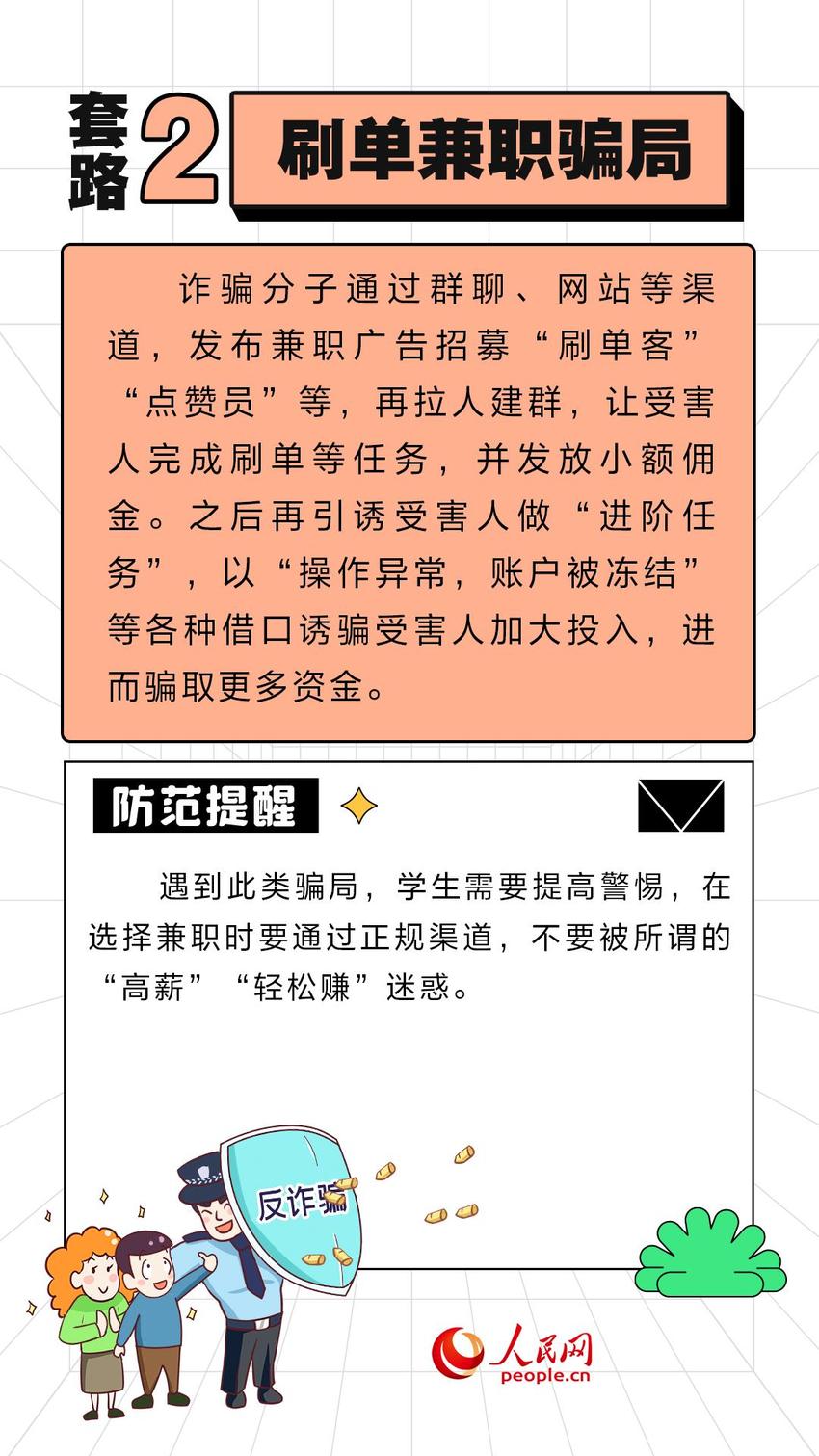 套路2 刷单兼职骗局

诈骗分子通过群聊、网站等渠道，发布兼职广告招募“刷单客”“点赞员”等，再拉人建群，让受害人完成刷单等任务，并发放小额佣金。之后再引诱受害人做“进阶任务”，以“操作异常，账户被冻结”等各种借口诱骗受害人加大投入，进而骗取更多资金。

防范提醒

遇到此类骗局，学生需要提高警惕，在选择兼职时要通过正规渠道，不要被所谓的“高薪”“轻松赚”迷惑。

反诈骗

人民网
people.cn